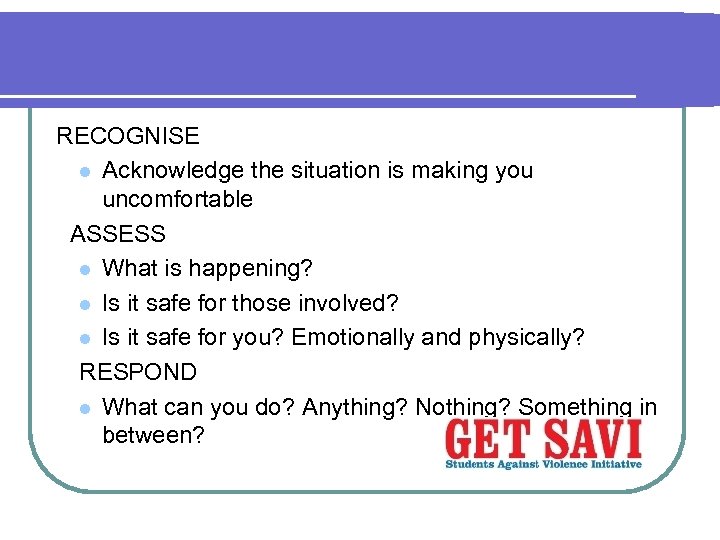 RECOGNISE

- Acknowledge the situation is making you uncomfortable

ASSESS

- What is happening?
- Is it safe for those involved?
- Is it safe for you? Emotionally and physically?

RESPOND

- What can you do? Anything? Nothing? Something in between?

GET SAVI
Students Against Violence Initiative